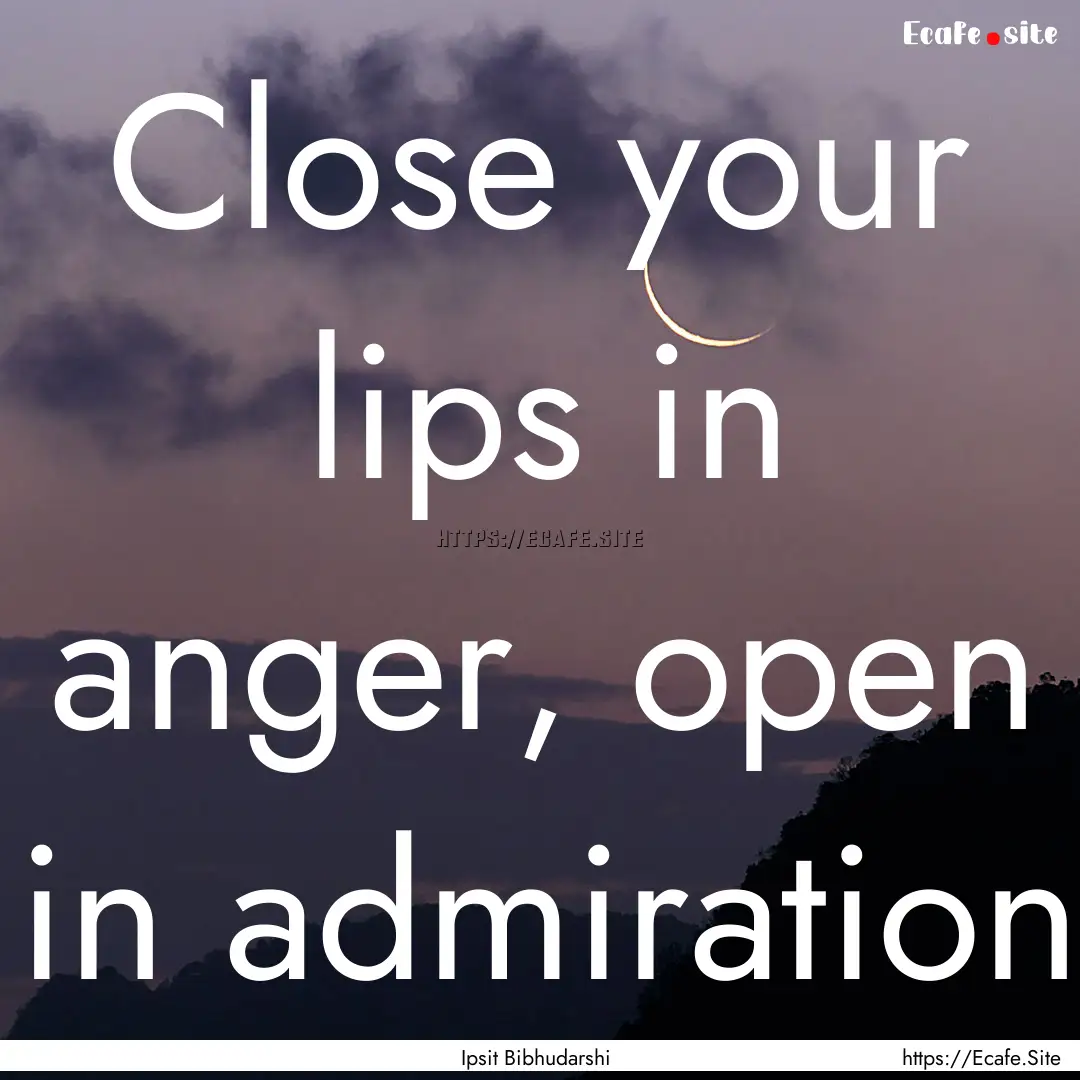 Ecafe.site

Close your lips in anger, open in admiration

HTTPS://ECAFE.SITE

Ipsit Bibhudarshi

https://Ecafe.Site